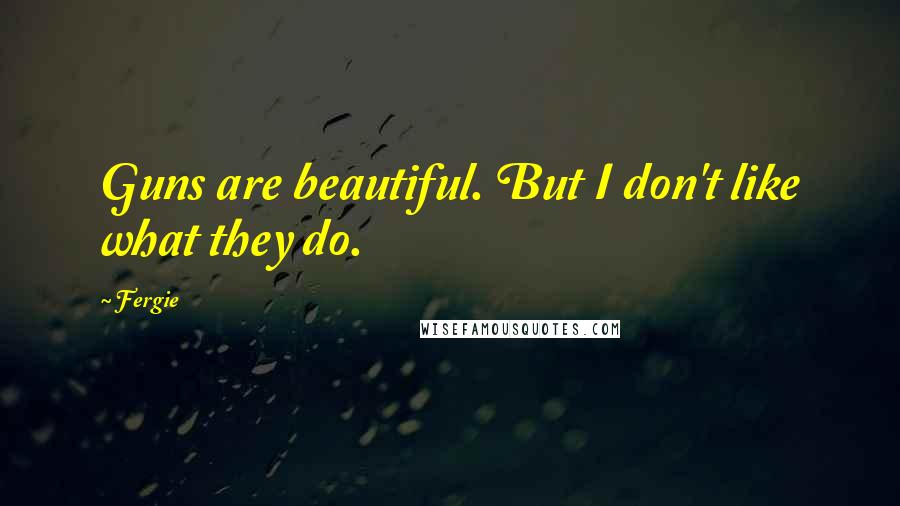 Guns are beautiful. But I don't like what they do.

~Fergie

WISEFAMOUSQUOTES.COM